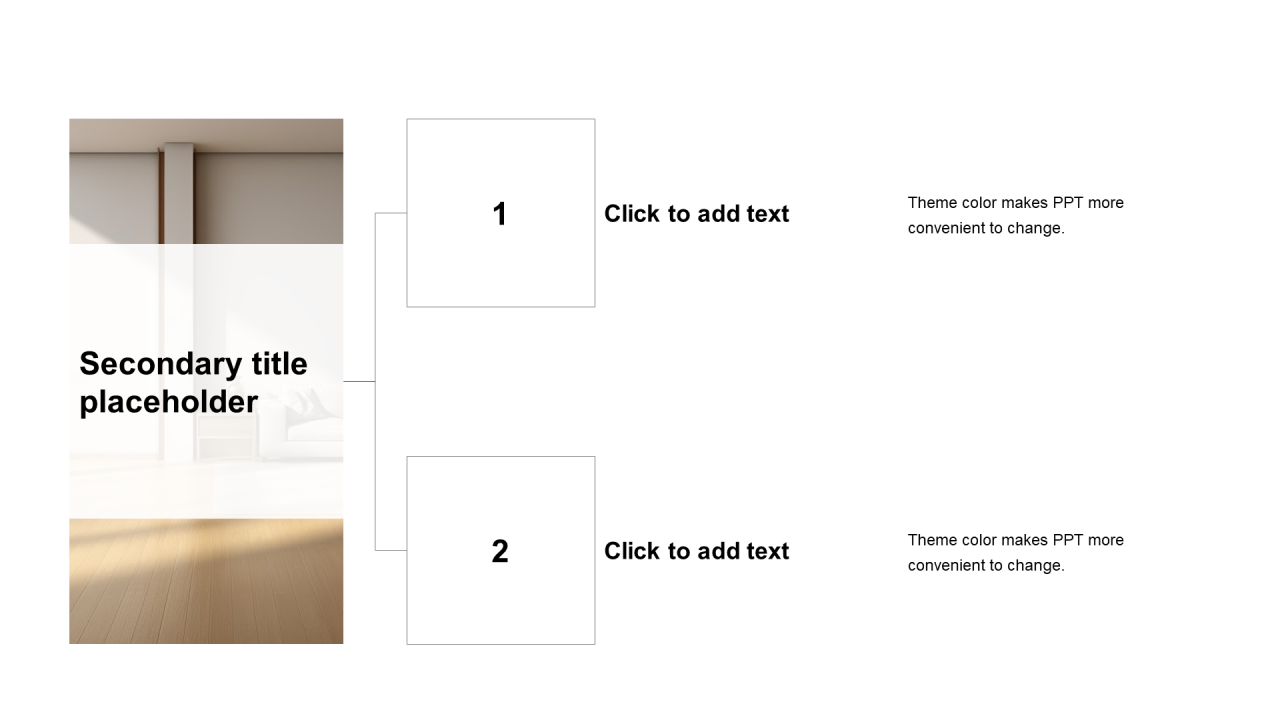 Secondary title placeholder

1

Click to add text

Theme color makes PPT more convenient to change.

2

Click to add text

Theme color makes PPT more convenient to change.